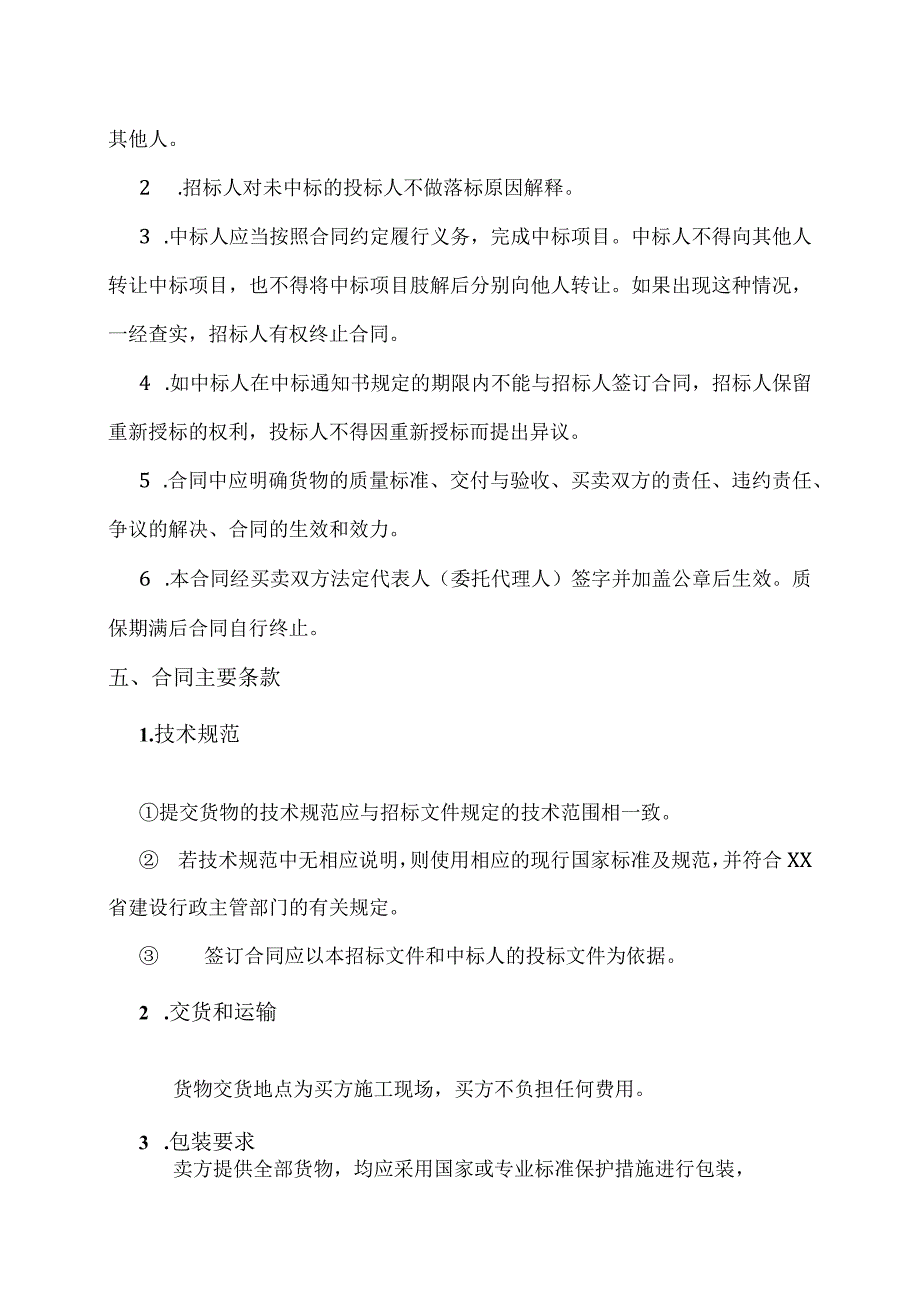 其他人。

2　.招标人对未中标的投标人不做落标原因解释。

3 .中标人应当按照合同约定履行义务，完成中标项目。中标人不得向其他人转让中标项目，也不得将中标项目肢解后分别向他人转让。如果出现这种情况，一经查实，招标人有权终止合同。

4 .如中标人在中标通知书规定的期限内不能与招标人签订合同，招标人保留重新授标的权利，投标人不得因重新授标而提出异议。

5 .合同中应明确货物的质量标准、交付与验收、买卖双方的责任、违约责任、争议的解决、合同的生效和效力。

6 .本合同经买卖双方法定代表人（委托代理人）签字并加盖公章后生效。质保期满后合同自行终止。

五、合同主要条款

1.技术规范

①提交货物的技术规范应与招标文件规定的技术范围相一致。

②　若技术规范中无相应说明，则使用相应的现行国家标准及规范，并符合XX省建设行政主管部门的有关规定。

③　　签订合同应以本招标文件和中标人的投标文件为依据。

2 .交货和运输

货物交货地点为买方施工现场，买方不负担任何费用。

3 .包装要求
卖方提供全部货物，均应采用国家或专业标准保护措施进行包装，